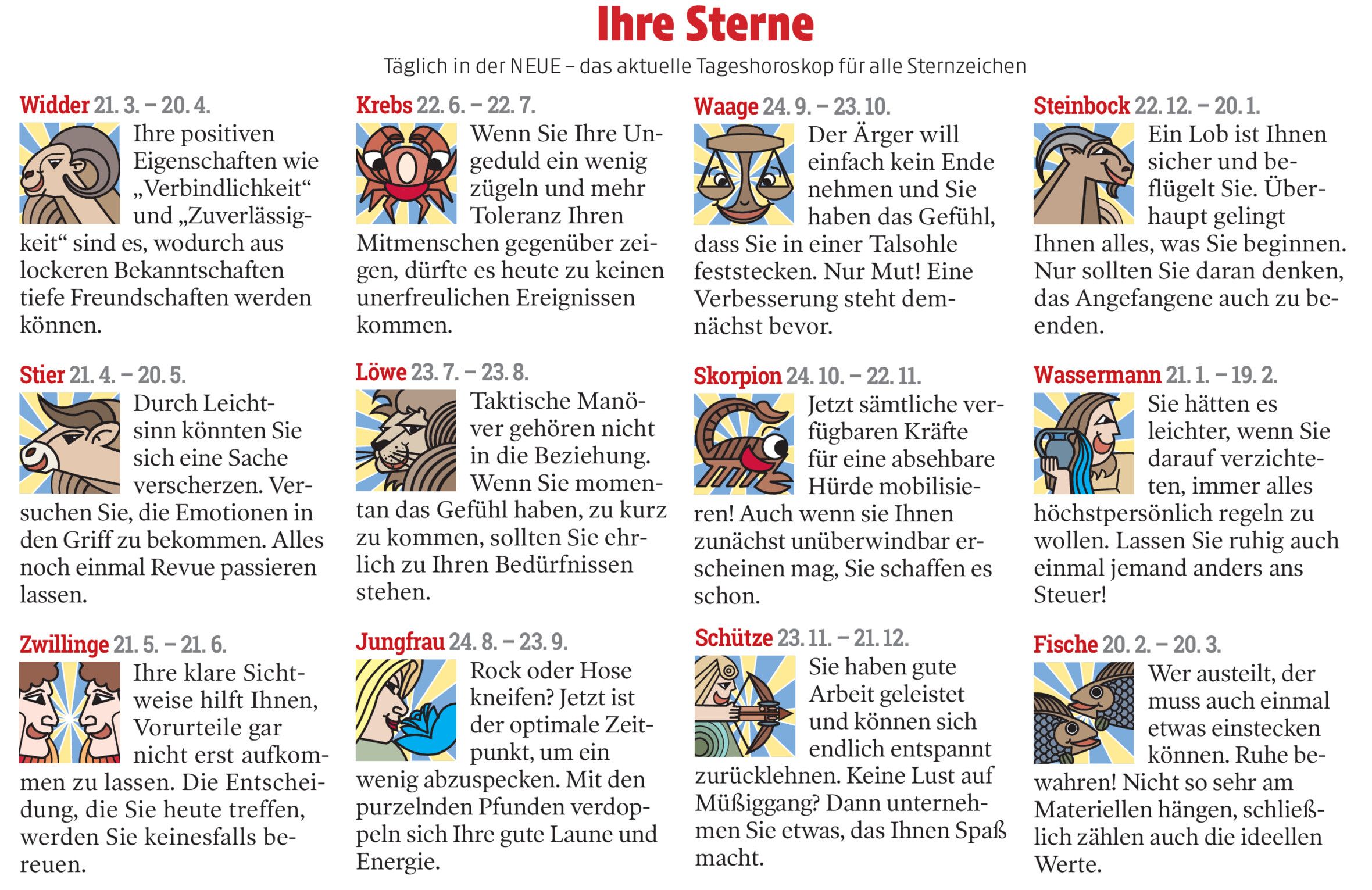 Ihre Sterne

Täglich in der NEUE – das aktuelle Tageshoroskop für alle Sternzeichen

Widder 21. 3. – 20. 4.

Ihre positiven Eigenschaften wie „Verbindlichkeit“ und „Zuverlässigkeit“ sind es, wodurch aus lockeren Bekanntschaften tiefe Freundschaften werden können.

Stier 21. 4. – 20. 5.

Durch Leichtsinn könnten Sie sich eine Sache verscherzen. Versuchen Sie, die Emotionen in den Griff zu bekommen. Alles noch einmal Revue passieren lassen.

Zwillinge 21. 5. – 21. 6.

Ihre klare Sichtweise hilft Ihnen, Vorurteile gar nicht erst aufkommen zu lassen. Die Entscheidung, die Sie heute treffen, werden Sie keinesfalls bereuen.

Krebs 22. 6. – 22. 7.

Wenn Sie Ihre Ungeduld ein wenig zügeln und mehr Toleranz Ihren Mitmenschen gegenüber zeigen, dürfte es heute zu keinen unerfreulichen Ereignissen kommen.

Löwe 23. 7. – 23. 8.

Taktische Manöver gehören nicht in die Beziehung. Wenn Sie momentan das Gefühl haben, zu kurz zu kommen, sollten Sie ehrlich zu Ihren Bedürfnissen stehen.

Jungfrau 24. 8. – 23. 9.

Rock oder Hose kneifen? Jetzt ist der optimale Zeitpunkt, um ein wenig abzuspecken. Mit den purzelnden Pfunden verdoppeln sich Ihre gute Laune und Energie.

Waage 24. 9. – 23. 10.

Der Ärger will einfach kein Ende nehmen und Sie haben das Gefühl, dass Sie in einer Talsohle feststecken. Nur Mut! Eine Verbesserung steht demnächst bevor.

Skorpion 24. 10. – 22. 11.

Jetzt sämtliche verfügbaren Kräfte für eine absehbare Hürde mobilisieren! Auch wenn sie Ihnen zunächst unüberwindbar erscheinen mag, Sie schaffen es schon.

Schütze 23. 11. – 21. 12.

Sie haben gute Arbeit geleistet und können sich endlich entspannt zurücklehnen. Keine Lust auf Müßiggang? Dann unternehmen Sie etwas, das Ihnen Spaß macht.

Steinbock 22. 12. – 20. 1.

Ein Lob ist Ihnen sicher und beflügelt Sie. Überhaupt gelingt Ihnen alles, was Sie beginnen. Nur sollten Sie daran denken, das Angefangene auch zu beenden.

Wassermann 21. 1. – 19. 2.

Sie hätten es leichter, wenn Sie darauf verzichteten, immer alles höchstpersönlich regeln zu wollen. Lassen Sie ruhig auch einmal jemand anders ans Steuer!

Fische 20. 2. – 20. 3.

Wer austeilt, der muss auch einmal etwas einstecken können. Ruhe bewahren! Nicht so sehr am Materiellen hängen, schließlich zählen auch die ideellen Werte.